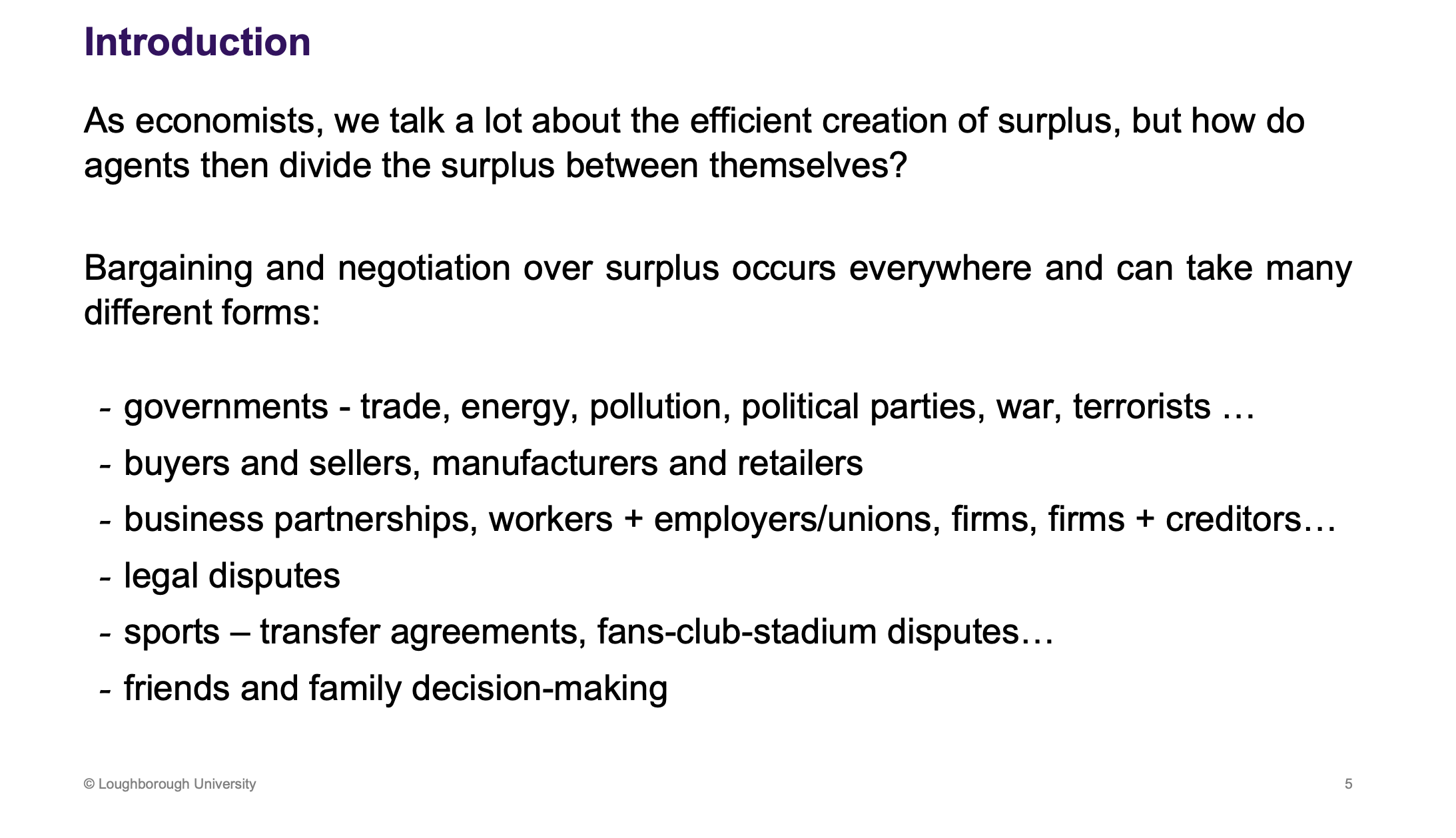 Introduction

As economists, we talk a lot about the efficient creation of surplus, but how do agents then divide the surplus between themselves?

Bargaining and negotiation over surplus occurs everywhere and can take many different forms:

- governments - trade, energy, pollution, political parties, war, terrorists …
- buyers and sellers, manufacturers and retailers
- business partnerships, workers + employers/unions, firms, firms + creditors…
- legal disputes
- sports – transfer agreements, fans-club-stadium disputes…
- friends and family decision-making

© Loughborough University

5